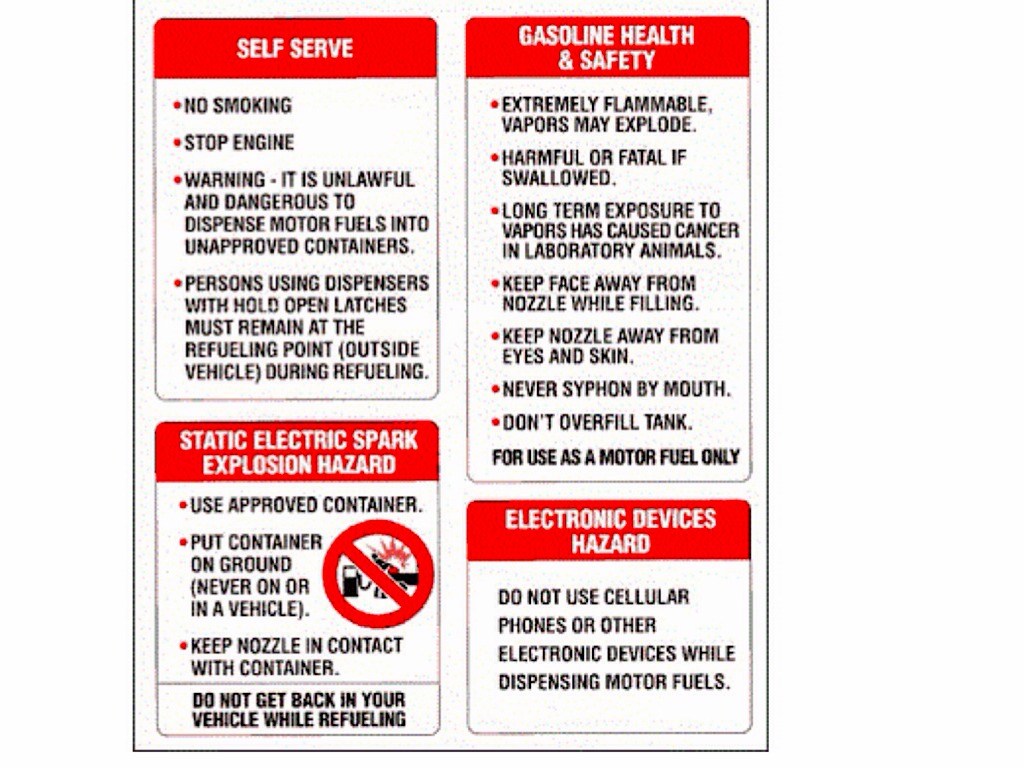 SELF SERVE

• NO SMOKING

• STOP ENGINE

• WARNING - IT IS UNLAWFUL AND DANGEROUS TO DISPENSE MOTOR FUELS INTO UNAPPROVED CONTAINERS.

• PERSONS USING DISPENSERS WITH HOLD OPEN LATCHES MUST REMAIN AT THE REFUELING POINT (OUTSIDE VEHICLE) DURING REFUELING.

STATIC ELECTRIC SPARK EXPLOSION HAZARD

• USE APPROVED CONTAINER.

• PUT CONTAINER ON GROUND (NEVER ON OR IN A VEHICLE).

• KEEP NOZZLE IN CONTACT WITH CONTAINER.

DO NOT GET BACK IN YOUR VEHICLE WHILE REFUELING

GASOLINE HEALTH & SAFETY

• EXTREMELY FLAMMABLE, VAPORS MAY EXPLODE.

• HARMFUL OR FATAL IF SWALLOWED.

• LONG TERM EXPOSURE TO VAPORS HAS CAUSED CANCER IN LABORATORY ANIMALS.

• KEEP FACE AWAY FROM NOZZLE WHILE FILLING.

• KEEP NOZZLE AWAY FROM EYES AND SKIN.

• NEVER SYPHON BY MOUTH.

• DON'T OVERFILL TANK.

FOR USE AS A MOTOR FUEL ONLY

ELECTRONIC DEVICES HAZARD

DO NOT USE CELLULAR PHONES OR OTHER ELECTRONIC DEVICES WHILE DISPENSING MOTOR FUELS.